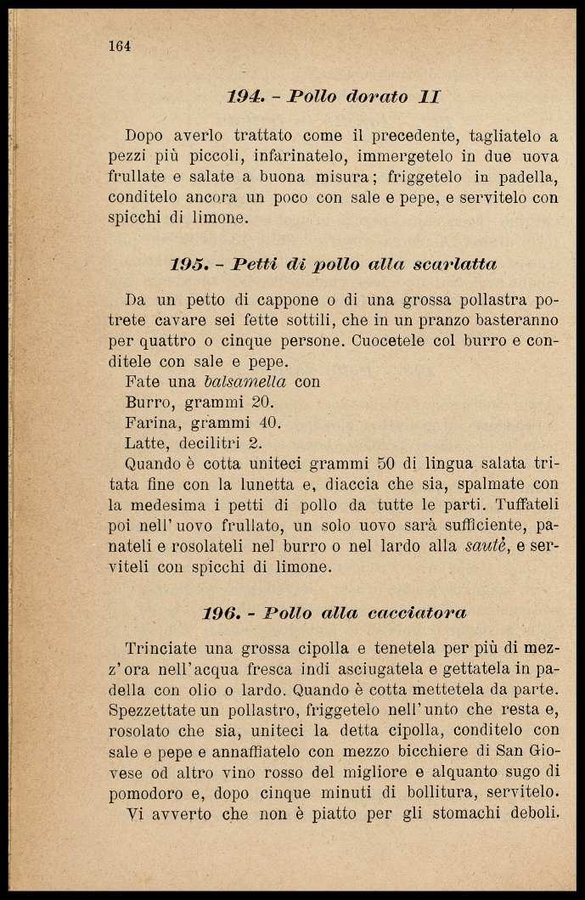 164

194. - Pollo dorato II

Dopo averlo trattato come il precedente, tagliatelo a pezzi più piccoli, infarinatelo, immergetelo in due uova frullate e salate a buona misura; friggetelo in padella, conditelo ancora un poco con sale e pepe, e servitelo con spicchi di limone.

195. - Petti di pollo alla scarlatta

Da un petto di cappone o di una grossa pollastra potrete cavare sei fette sottili, che in un pranzo basteranno per quattro o cinque persone. Cuocetele col burro e conditele con sale e pepe.
Fate una balsamella con
Burro, grammi 20.
Farina, grammi 40.
Latte, decilitri 2.
Quando è cotta uniteci grammi 50 di lingua salata tritata fine con la lunetta e, diaccia che sia, spalmate con la medesima i petti di pollo da tutte le parti. Tuffateli poi nell'uovo frullato, un solo uovo sarà sufficiente, panateli e rosolateli nel burro o nel lardo alla sautè, e serviteli con spicchi di limone.

196. - Pollo alla cacciatora

Trinciate una grossa cipolla e tenetela per più di mezz'ora nell'acqua fresca indi asciugatela e gettatela in padella con olio o lardo. Quando è cotta mettetela da parte. Spezzettate un pollastro, friggetelo nell'unto che resta e, rosolato che sia, uniteci la detta cipolla, conditelo con sale e pepe e annaffiatelo con mezzo bicchiere di San Giovese od altro vino rosso del migliore e alquanto sugo di pomodoro e, dopo cinque minuti di bollitura, servitelo.
Vi avverto che non è piatto per gli stomachi deboli.